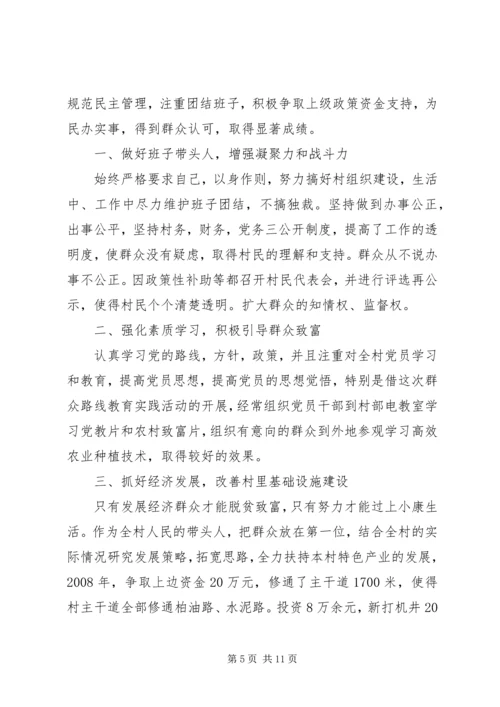 规范民主管理，注重团结班子，积极争取上级政策资金支持，为民办实事，得到群众认可，取得显著成绩。

一、做好班子带头人，增强凝聚力和战斗力

始终严格要求自己，以身作则，努力搞好村组织建设，生活中、工作中尽力维护班子团结，不搞独裁。坚持做到办事公正，出事公平，坚持村务，财务，党务三公开制度，提高了工作的透明度，使群众没有疑虑，取得村民的理解和支持。群众从不说办事不公正。因政策性补助等都召开村民代表会，并进行评选再公示，使得村民个个清楚透明。扩大群众的知情权、监督权。

二、强化素质学习，积极引导群众致富

认真学习党的路线，方针，政策，并且注重对全村党员学习和教育，提高党员思想，提高党员的思想觉悟，特别是借这次群众路线教育实践活动的开展，经常组织党员干部到村部电教室学习党教片和农村致富片，组织有意向的群众到外地参观学习高效农业种植技术，取得较好的效果。

三、抓好经济发展，改善村里基础设施建设

只有发展经济群众才能脱贫致富，只有努力才能过上小康生活。作为全村人民的带头人，把群众放在第一位，结合全村的实际情况研究发展策略，拓宽思路，全力扶持本村特色产业的发展，2008 年，争取上边资金 20 万元，修通了主干道 1700 米，使得村主干道全部修通柏油路、水泥路。投资 8 万余元，新打机井 20

第 5 页 共 11 页